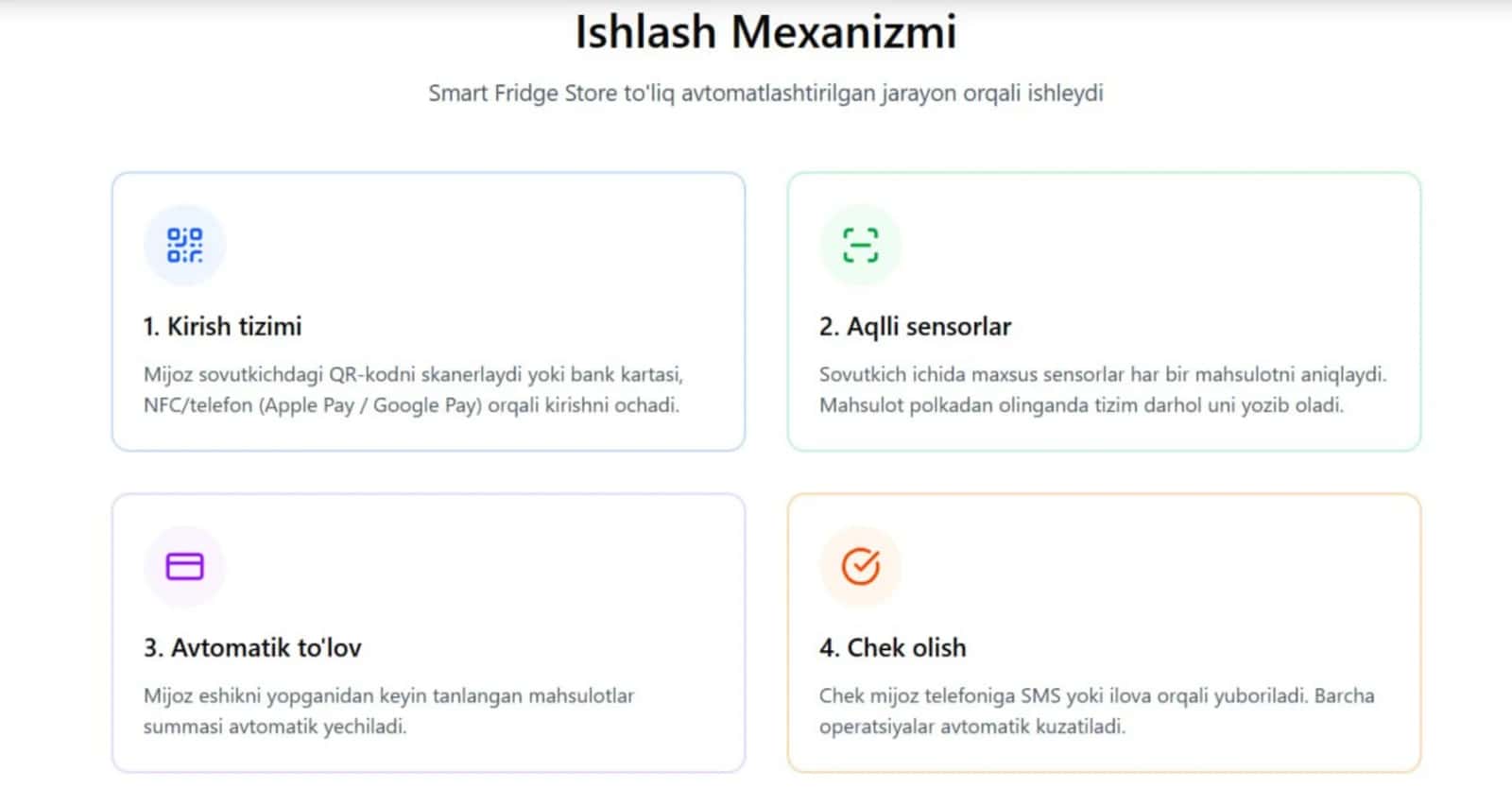 Ishlash Mexanizmi

Smart Fridge Store to'liq avtomatlashtirilgan jarayon orqali ishleydi

1. Kirish tizimi

Mijoz sovutkichdagi QR-kodni skanerlaydi yoki bank kartasi, NFC/telefon (Apple Pay / Google Pay) orqali kirishni ochadi.

2. Aqlli sensorlar

Sovutkich ichida maxsus sensorlar har bir mahsulotni aniqlaydi. Mahsulot polkadan olinganda tizim darhol uni yozib oladi.

3. Avtomatik to'lov

Mijoz eshikni yopganidan keyin tanlangan mahsulotlar summasi avtomatik yechiladi.

4. Chek olish

Chek mijoz telefoniga SMS yoki ilova orqali yuboriladi. Barcha operatsiyalar avtomatik kuzatiladi.